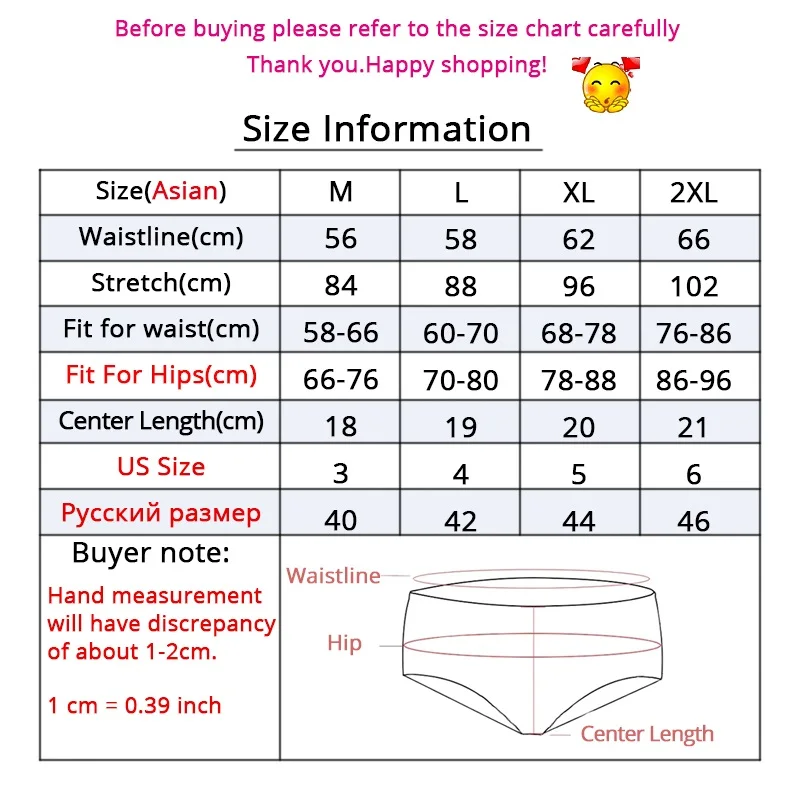 Before buying please refer to the size chart carefully

Thank you.Happy shopping!

Size Information

| Size(Asian) | M | L | XL | 2XL |
|---|---|---|---|---|
| Waistline(cm) | 56 | 58 | 62 | 66 |
| Stretch(cm) | 84 | 88 | 96 | 102 |
| Fit for waist(cm) | 58-66 | 60-70 | 68-78 | 76-86 |
| Fit For Hips(cm) | 66-76 | 70-80 | 78-88 | 86-96 |
| Center Length(cm) | 18 | 19 | 20 | 21 |
| US Size | 3 | 4 | 5 | 6 |
| Русский размер | 40 | 42 | 44 | 46 |

Buyer note:

Hand measurement will have discrepancy of about 1-2cm.

1 cm = 0.39 inch

Waistline

Hip

Center Length